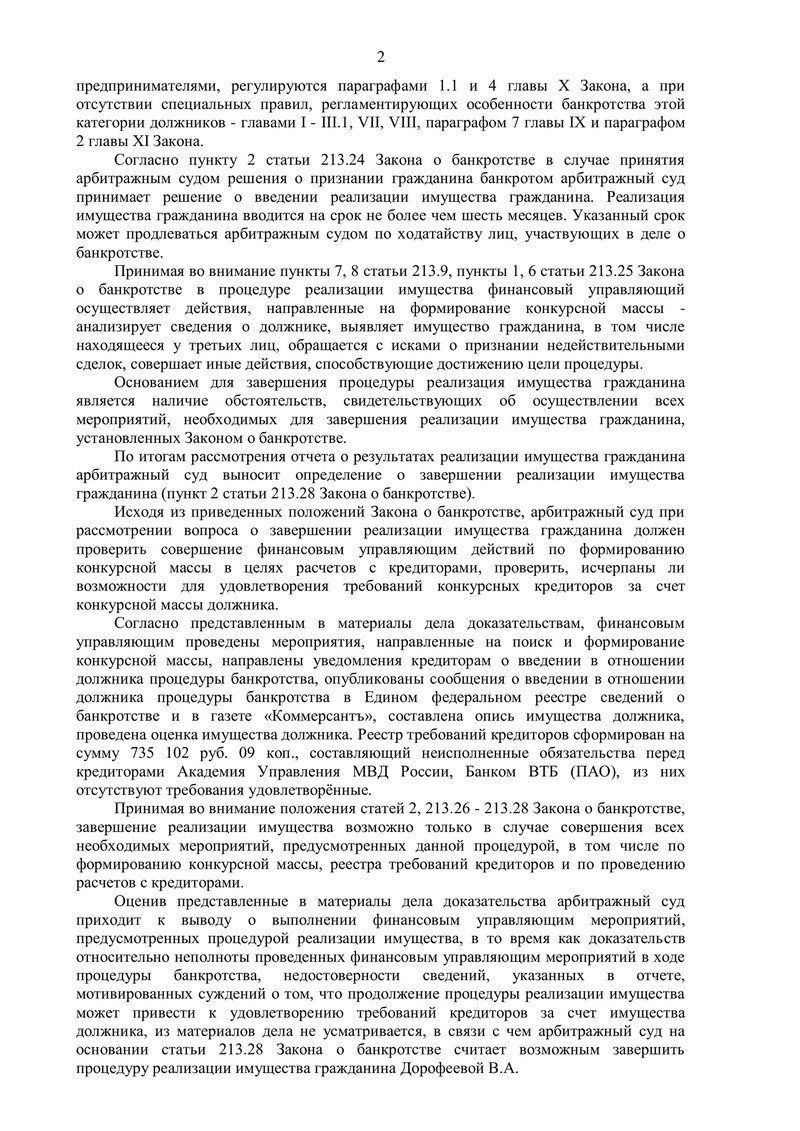 2

предпринимателями, регулируются параграфами 1.1 и 4 главы X Закона, а при отсутствии специальных правил, регламентирующих особенности банкротства этой категории должников - главами I - III.1, VII, VIII, параграфом 7 главы IX и параграфом 2 главы XI Закона.

Согласно пункту 2 статьи 213.24 Закона о банкротстве в случае принятия арбитражным судом решения о признании гражданина банкротом арбитражный суд принимает решение о введении реализации имущества гражданина. Реализация имущества гражданина вводится на срок не более чем шесть месяцев. Указанный срок может продлеваться арбитражным судом по ходатайству лиц, участвующих в деле о банкротстве.

Принимая во внимание пункты 7, 8 статьи 213.9, пункты 1, 6 статьи 213.25 Закона о банкротстве в процедуре реализации имущества финансовый управляющий осуществляет действия, направленные на формирование конкурсной массы - анализирует сведения о должнике, выявляет имущество гражданина, в том числе находящееся у третьих лиц, обращается с исками о признании недействительными сделок, совершает иные действия, способствующие достижению цели процедуры.

Основанием для завершения процедуры реализация имущества гражданина является наличие обстоятельств, свидетельствующих об осуществлении всех мероприятий, необходимых для завершения реализации имущества гражданина, установленных Законом о банкротстве.

По итогам рассмотрения отчета о результатах реализации имущества гражданина арбитражный суд выносит определение о завершении реализации имущества гражданина (пункт 2 статьи 213.28 Закона о банкротстве).

Исходя из приведенных положений Закона о банкротстве, арбитражный суд при рассмотрении вопроса о завершении реализации имущества гражданина должен проверить совершение финансовым управляющим действий по формированию конкурсной массы в целях расчетов с кредиторами, проверить, исчерпаны ли возможности для удовлетворения требований конкурсных кредиторов за счет конкурсной массы должника.

Согласно представленным в материалы дела доказательствам, финансовым управляющим проведены мероприятия, направленные на поиск и формирование конкурсной массы, направлены уведомления кредиторам о введении в отношении должника процедуры банкротства, опубликованы сообщения о введении в отношении должника процедуры банкротства в Едином федеральном реестре сведений о банкротстве и в газете «Коммерсантъ», составлена опись имущества должника, проведена оценка имущества должника. Реестр требований кредиторов сформирован на сумму 735 102 руб. 09 коп., составляющий неисполненные обязательства перед кредиторами Академия Управления МВД России, Банком ВТБ (ПАО), из них отсутствуют требования удовлетворённые.

Принимая во внимание положения статей 2, 213.26 - 213.28 Закона о банкротстве, завершение реализации имущества возможно только в случае совершения всех необходимых мероприятий, предусмотренных данной процедурой, в том числе по формированию конкурсной массы, реестра требований кредиторов и по проведению расчетов с кредиторами.

Оценив представленные в материалы дела доказательства арбитражный суд приходит к выводу о выполнении финансовым управляющим мероприятий, предусмотренных процедурой реализации имущества, в то время как доказательств относительно неполноты проведенных финансовым управляющим мероприятий в ходе процедуры банкротства, недостоверности сведений, указанных в отчете, мотивированных суждений о том, что продолжение процедуры реализации имущества может привести к удовлетворению требований кредиторов за счет имущества должника, из материалов дела не усматривается, в связи с чем арбитражный суд на основании статьи 213.28 Закона о банкротстве считает возможным завершить процедуру реализации имущества гражданина Дорофеевой В.А.